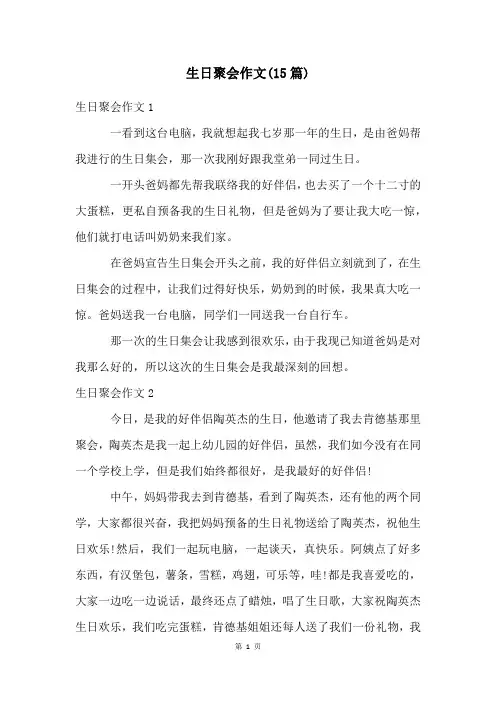 生日聚会作文(15篇)

生日聚会作文 1

一看到这台电脑，我就想起我七岁那一年的生日，是由爸妈帮我进行的生日集会，那一次我刚好跟我堂弟一同过生日。

一开头爸妈都先帮我联络我的好伴侣，也去买了一个十二寸的大蛋糕，更私自预备我的生日礼物，但是爸妈为了要让我大吃一惊，他们就打电话叫奶奶来我们家。

在爸妈宣告生日集会开头之前，我的好伴侣立刻就到了，在生日集会的过程中，让我们过得好快乐，奶奶到的时候，我果真大吃一惊。爸妈送我一台电脑，同学们一同送我一台自行车。

那一次的生日集会让我感到很欢乐，由于我现已知道爸妈是对我那么好的，所以这次的生日集会是我最深刻的回想。

生日聚会作文 2

今日，是我的好伴侣陶英杰的生日，他邀请了我去肯德基那里聚会，陶英杰是我一起上幼儿园的好伴侣，虽然，我们如今没有在同一个学校上学，但是我们始终都很好，是我最好的好伴侣!

中午，妈妈带我去到肯德基，看到了陶英杰，还有他的两个同学，大家都很兴奋，我把妈妈预备的生日礼物送给了陶英杰，祝他生日欢乐!然后，我们一起玩电脑，一起谈天，真快乐。阿姨点了好多东西，有汉堡包，薯条，雪糕，鸡翅，可乐等，哇!都是我喜爱吃的，大家一边吃一边说话，最终还点了蜡烛，唱了生日歌，大家祝陶英杰生日欢乐，我们吃完蛋糕，肯德基姐姐还每人送了我们一份礼物，我

第 1 页